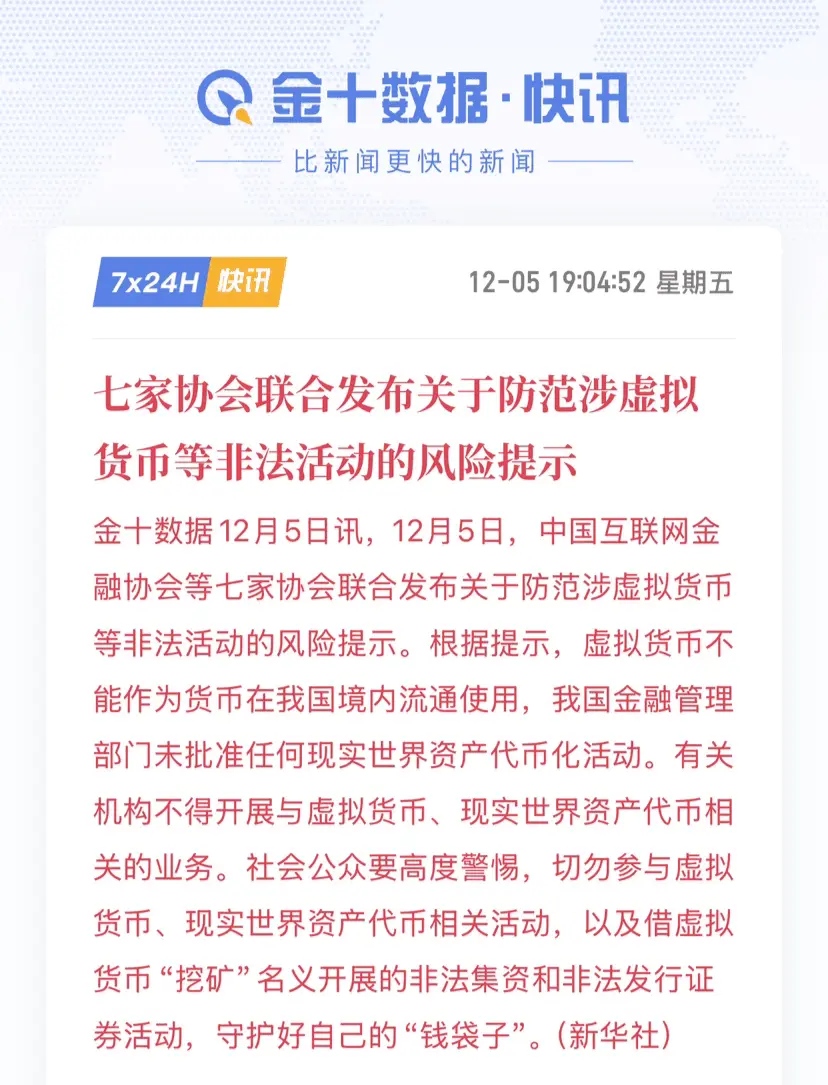 金十数据·快讯

比新闻更快的新闻

7x24H 快讯 12-05 19:04:52 星期五

七家协会联合发布关于防范涉虚拟货币等非法活动的风险提示

金十数据12月5日讯，12月5日，中国互联网金融协会等七家协会联合发布关于防范涉虚拟货币等非法活动的风险提示。根据提示，虚拟货币不能作为货币在我国境内流通使用，我国金融管理部门未批准任何现实世界资产代币化活动。有关机构不得开展与虚拟货币、现实世界资产代币相关的业务。社会公众要高度警惕，切勿参与虚拟货币、现实世界资产代币相关活动，以及借虚拟货币“挖矿”名义开展的非法集资和非法发行证券活动，守护好自己的“钱袋子”。(新华社)